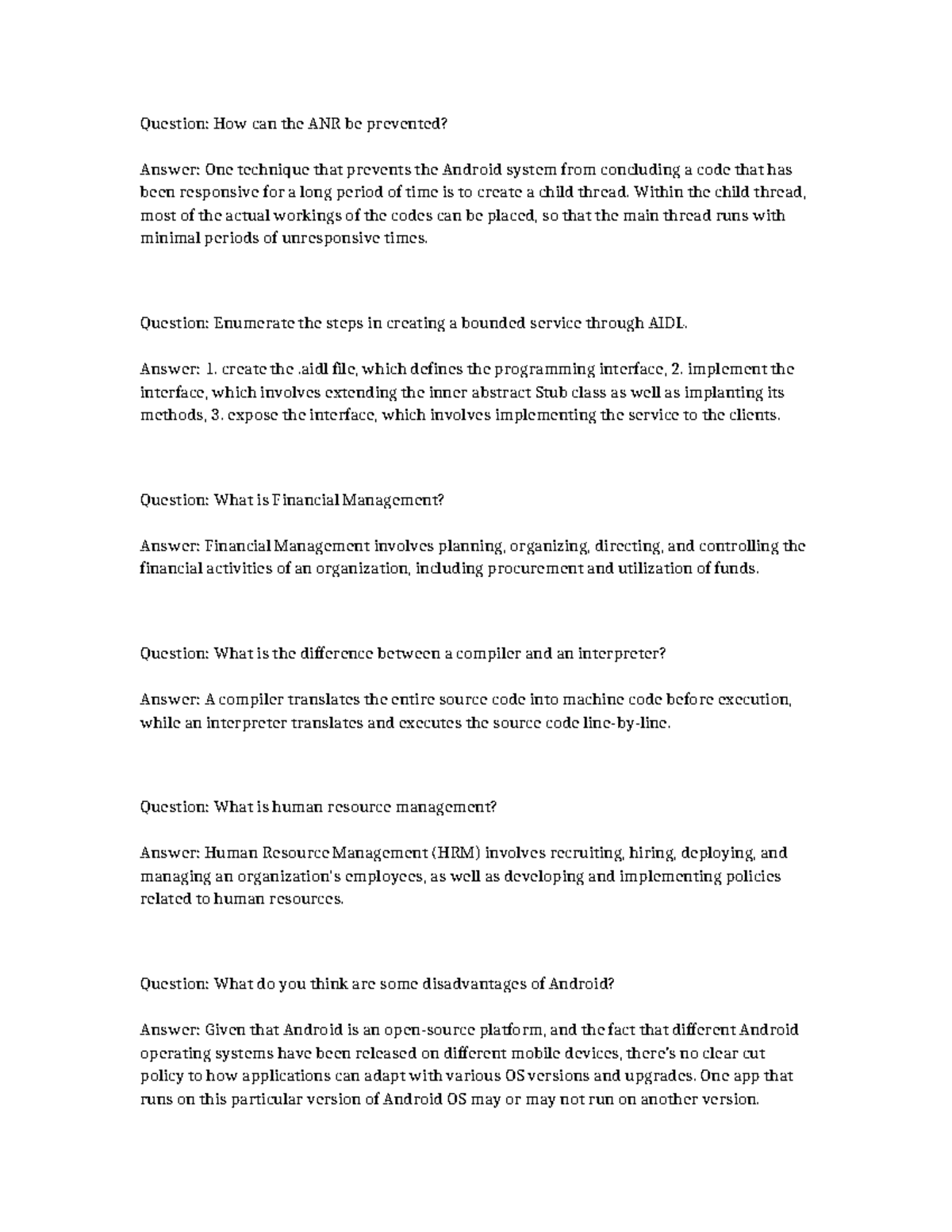 Question: How can the ANR be prevented?

Answer: One technique that prevents the Android system from concluding a code that has been responsive for a long period of time is to create a child thread. Within the child thread, most of the actual workings of the codes can be placed, so that the main thread runs with minimal periods of unresponsive times.

Question: Enumerate the steps in creating a bounded service through AIDL.

Answer: 1. create the .aidl file, which defines the programming interface, 2. implement the interface, which involves extending the inner abstract Stub class as well as implanting its methods, 3. expose the interface, which involves implementing the service to the clients.

Question: What is Financial Management?

Answer: Financial Management involves planning, organizing, directing, and controlling the financial activities of an organization, including procurement and utilization of funds.

Question: What is the difference between a compiler and an interpreter?

Answer: A compiler translates the entire source code into machine code before execution, while an interpreter translates and executes the source code line-by-line.

Question: What is human resource management?

Answer: Human Resource Management (HRM) involves recruiting, hiring, deploying, and managing an organization's employees, as well as developing and implementing policies related to human resources.

Question: What do you think are some disadvantages of Android?

Answer: Given that Android is an open-source platform, and the fact that different Android operating systems have been released on different mobile devices, there's no clear cut policy to how applications can adapt with various OS versions and upgrades. One app that runs on this particular version of Android OS may or may not run on another version.